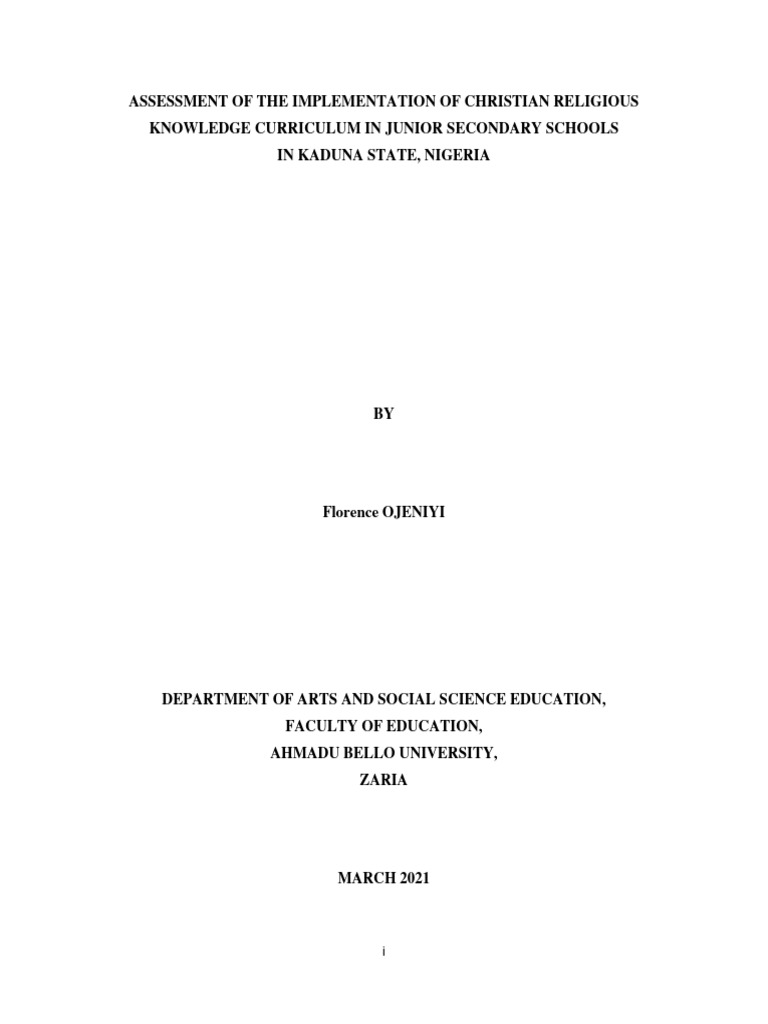 ASSESSMENT OF THE IMPLEMENTATION OF CHRISTIAN RELIGIOUS KNOWLEDGE CURRICULUM IN JUNIOR SECONDARY SCHOOLS IN KADUNA STATE, NIGERIA

BY

Florence OJENIYI

DEPARTMENT OF ARTS AND SOCIAL SCIENCE EDUCATION,
FACULTY OF EDUCATION,
AHMADU BELLO UNIVERSITY,
ZARIA

MARCH 2021

i